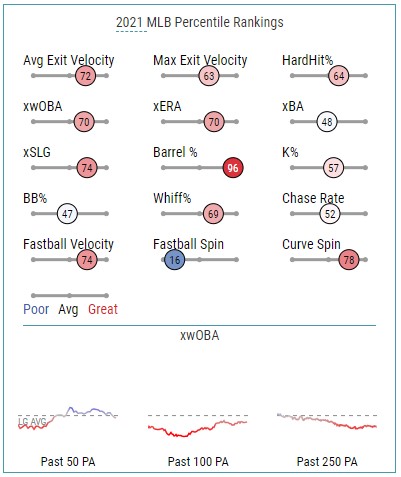 2021 MLB Percentile Rankings

Avg Exit Velocity
72

Max Exit Velocity
63

HardHit%
64

xwOBA
70

xERA
70

xBA
48

xSLG
74

Barrel %
96

K%
57

BB%
47

Whiff%
69

Chase Rate
52

Fastball Velocity
74

Fastball Spin
16

Curve Spin
78

Poor Avg Great

xwOBA

LG AVG

Past 50 PA

Past 100 PA

Past 250 PA